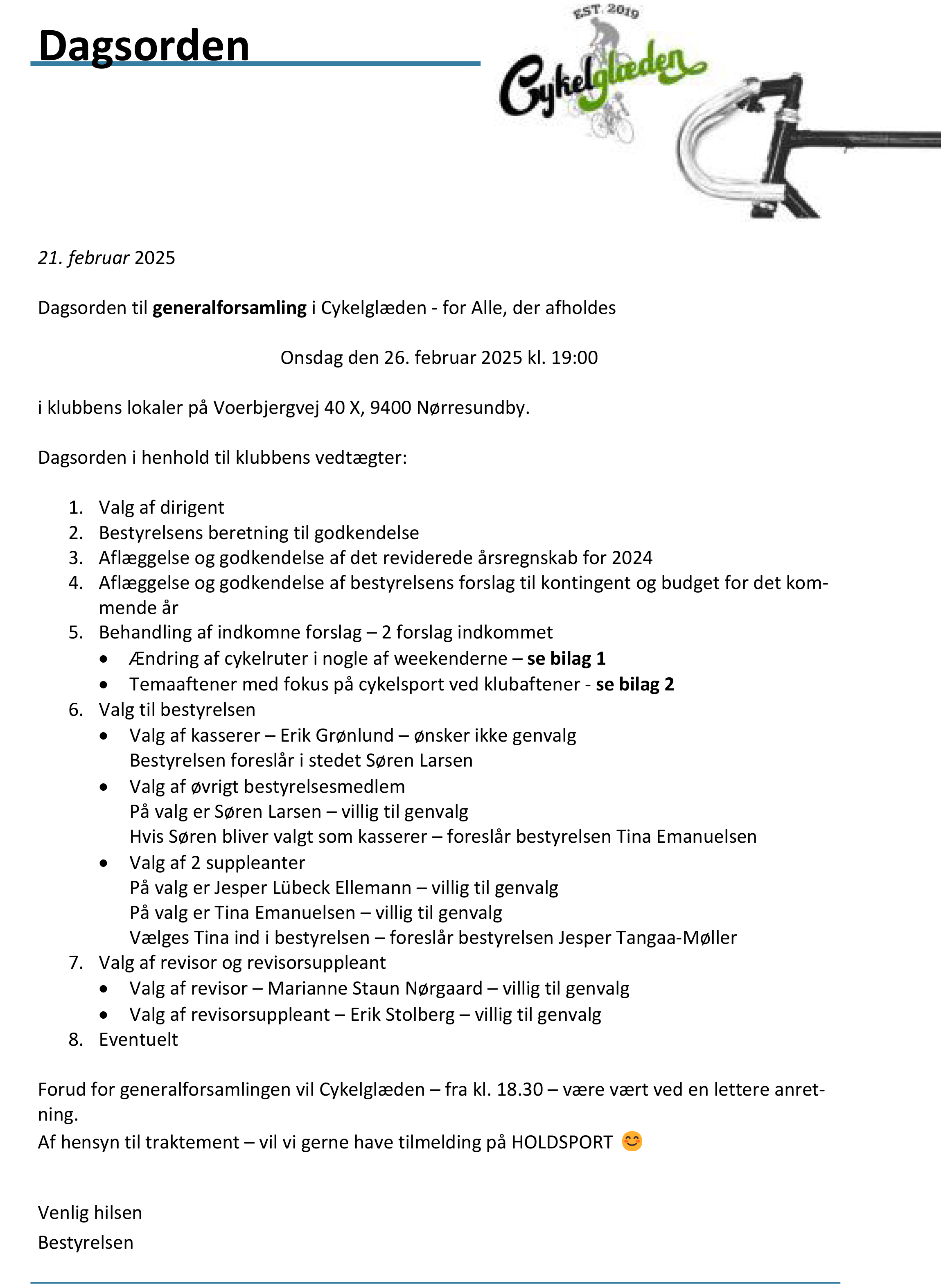 Dagsorden

EST. 2019
Cykelglæden

21. februar 2025

Dagsorden til generalforsamling i Cykelglæden - for Alle, der afholdes

Onsdag den 26. februar 2025 kl. 19:00

i klubbens lokaler på Voerbjergvej 40 X, 9400 Nørresundby.

Dagsorden i henhold til klubbens vedtægter:

1. Valg af dirigent
2. Bestyrelsens beretning til godkendelse
3. Aflæggelse og godkendelse af det reviderede årsregnskab for 2024
4. Aflæggelse og godkendelse af bestyrelsens forslag til kontingent og budget for det kommende år
5. Behandling af indkomne forslag – 2 forslag indkommet
 • Ændring af cykelruter i nogle af weekenderne – se bilag 1
 • Temaaftener med fokus på cykelsport ved klubaftener - se bilag 2
6. Valg til bestyrelsen
 • Valg af kasserer – Erik Grønlund – ønsker ikke genvalg
 Bestyrelsen foreslår i stedet Søren Larsen
 • Valg af øvrigt bestyrelsesmedlem
 På valg er Søren Larsen – villig til genvalg
 Hvis Søren bliver valgt som kasserer – foreslår bestyrelsen Tina Emanuelsen
 • Valg af 2 suppleanter
 På valg er Jesper Lübeck Ellemann – villig til genvalg
 På valg er Tina Emanuelsen – villig til genvalg
 Vælges Tina ind i bestyrelsen – foreslår bestyrelsen Jesper Tangaa-Møller
7. Valg af revisor og revisorsuppleant
 • Valg af revisor – Marianne Staun Nørgaard – villig til genvalg
 • Valg af revisorsuppleant – Erik Stolberg – villig til genvalg
8. Eventuelt

Forud for generalforsamlingen vil Cykelglæden – fra kl. 18.30 – være vært ved en lettere anretning.
Af hensyn til traktement – vil vi gerne have tilmelding på HOLDSPORT 😊

Venlig hilsen
Bestyrelsen